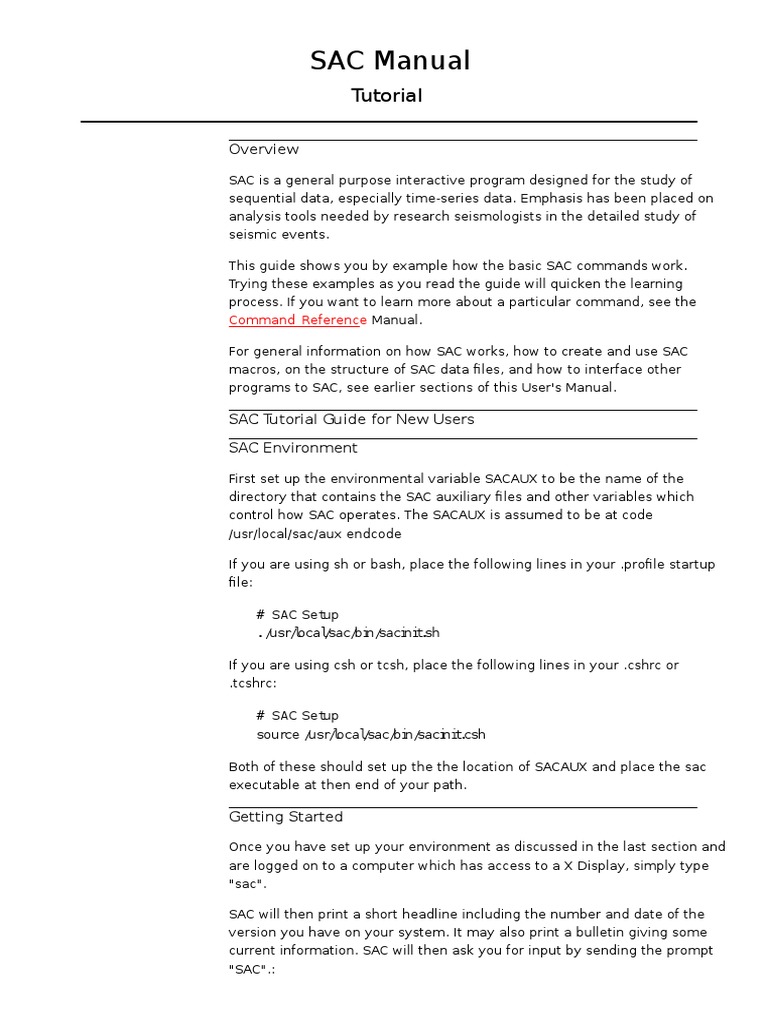 SAC Manual

Tutorial

Overview

SAC is a general purpose interactive program designed for the study of sequential data, especially time-series data. Emphasis has been placed on analysis tools needed by research seismologists in the detailed study of seismic events.

This guide shows you by example how the basic SAC commands work. Trying these examples as you read the guide will quicken the learning process. If you want to learn more about a particular command, see the Command Reference Manual.

For general information on how SAC works, how to create and use SAC macros, on the structure of SAC data files, and how to interface other programs to SAC, see earlier sections of this User's Manual.

SAC Tutorial Guide for New Users

SAC Environment

First set up the environmental variable SACAUX to be the name of the directory that contains the SAC auxiliary files and other variables which control how SAC operates. The SACAUX is assumed to be at code /usr/local/sac/aux endcode

If you are using sh or bash, place the following lines in your .profile startup file:

# SAC Setup
. /usr/local/sac/bin/sacinit.sh

If you are using csh or tcsh, place the following lines in your .cshrc or .tcshrc:

# SAC Setup
source /usr/local/sac/bin/sacinit.csh

Both of these should set up the the location of SACAUX and place the sac executable at then end of your path.

Getting Started

Once you have set up your environment as discussed in the last section and are logged on to a computer which has access to a X Display, simply type "sac".

SAC will then print a short headline including the number and date of the version you have on your system. It may also print a bulletin giving some current information. SAC will then ask you for input by sending the prompt "SAC".: